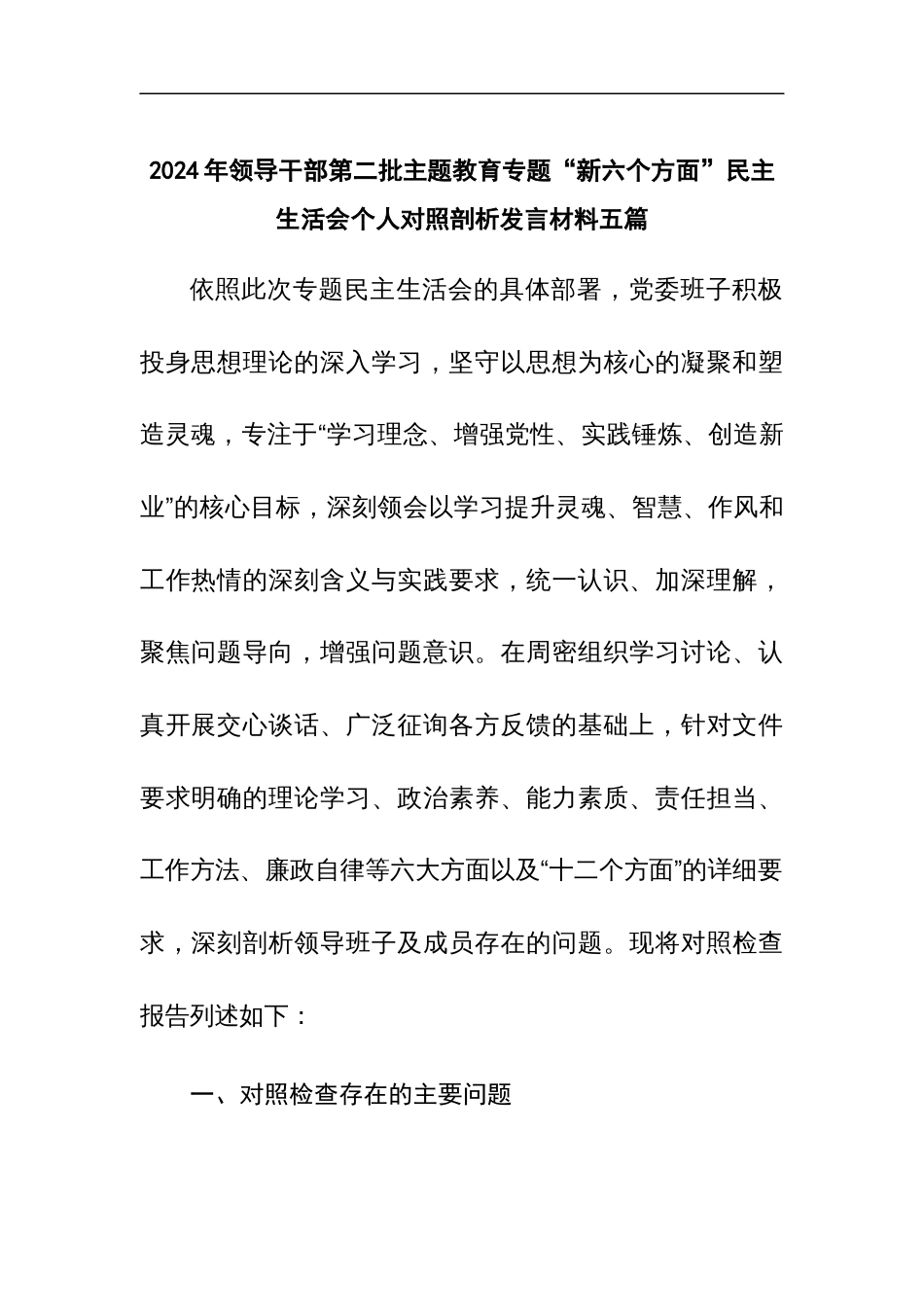 2024年领导干部第二批主题教育专题“新六个方面”民主生活会个人对照剖析发言材料五篇

依照此次专题民主生活会的具体部署，党委班子积极投身思想理论的深入学习，坚守以思想为核心的凝聚和塑造灵魂，专注于“学习理念、增强党性、实践锤炼、创造新业”的核心目标，深刻领会以学习提升灵魂、智慧、作风和工作热情的深刻含义与实践要求，统一认识、加深理解，聚焦问题导向，增强问题意识。在周密组织学习讨论、认真开展交心谈话、广泛征询各方反馈的基础上，针对文件要求明确的理论学习、政治素养、能力素质、责任担当、工作方法、廉政自律等六大方面以及“十二个方面”的详细要求，深刻剖析领导班子及成员存在的问题。现将对照检查报告列述如下：

一、对照检查存在的主要问题